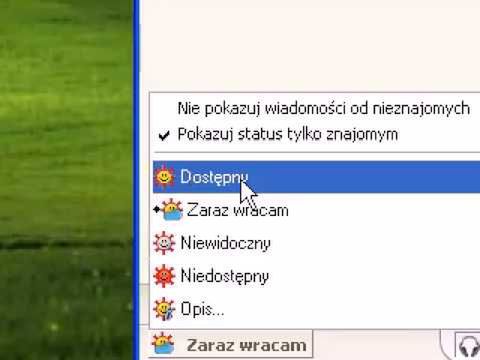 Nie pokazuj wiadomości od nieznajomych
Pokazuj status tylko znajomym
Dostępny
Zaraz wracam
Niewidoczny
Niedostępny
Opis...
Zaraz wracam